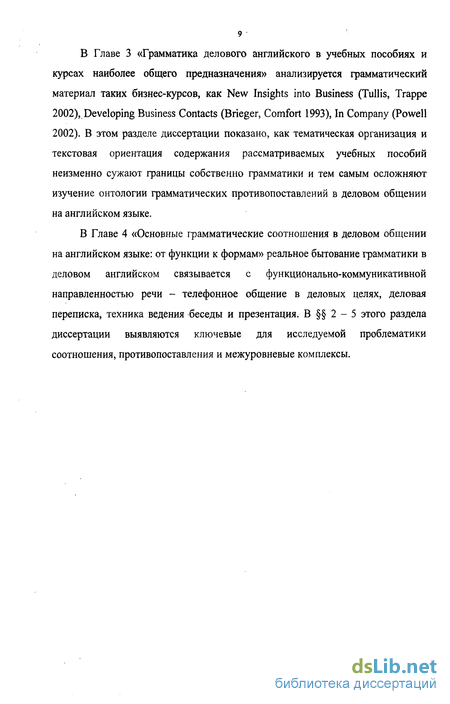 9

В Главе 3 «Грамматика делового английского в учебных пособиях и курсах наиболее общего предназначения» анализируется грамматический материал таких бизнес-курсов, как New Insights into Business (Tullis, Trappe 2002), Developing Business Contacts (Brieger, Comfort 1993), In Company (Powell 2002). В этом разделе диссертации показано, как тематическая организация и текстовая ориентация содержания рассматриваемых учебных пособий неизменно сужают границы собственно грамматики и тем самым осложняют изучение онтологии грамматических противопоставлений в деловом общении на английском языке.

В Главе 4 «Основные грамматические соотношения в деловом общении на английском языке: от функции к формам» реальное бытование грамматики в деловом английском связывается с функционально-коммуникативной направленностью речи – телефонное общение в деловых целях, деловая переписка, техника ведения беседы и презентация. В §§ 2 – 5 этого раздела диссертации выявляются ключевые для исследуемой проблематики соотношения, противопоставления и межуровневые комплексы.

dsLib.net
библиотека диссертаций